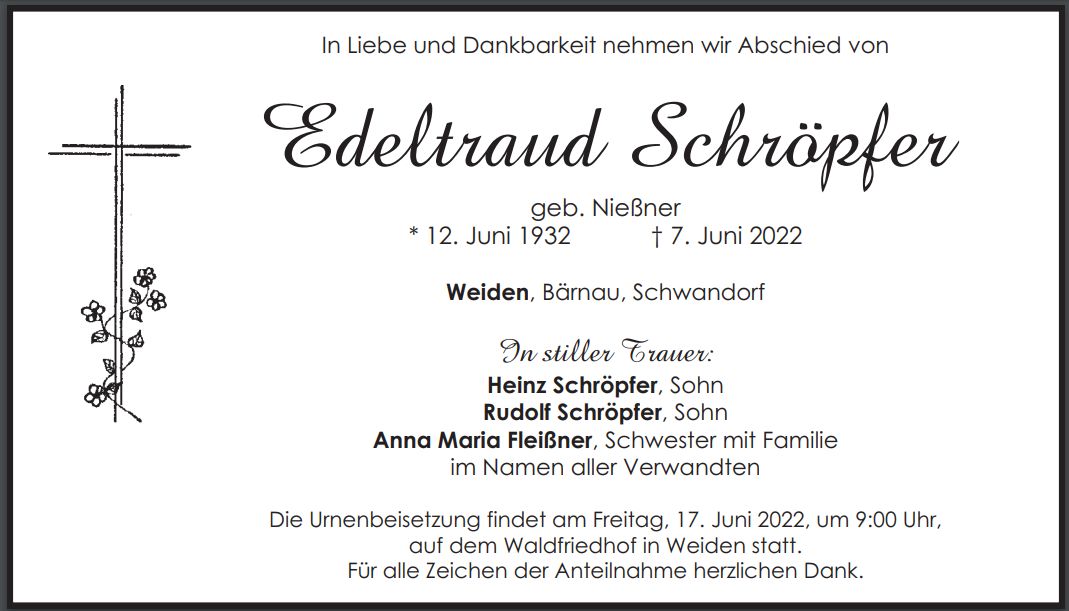 In Liebe und Dankbarkeit nehmen wir Abschied von

Edeltraud Schröpfer

geb. Nießner
* 12. Juni 1932 † 7. Juni 2022

Weiden, Bärnau, Schwandorf

In stiller Trauer:
Heinz Schröpfer, Sohn
Rudolf Schröpfer, Sohn
Anna Maria Fleißner, Schwester mit Familie
im Namen aller Verwandten

Die Urnenbeisetzung findet am Freitag, 17. Juni 2022, um 9:00 Uhr, auf dem Waldfriedhof in Weiden statt.
Für alle Zeichen der Anteilnahme herzlichen Dank.